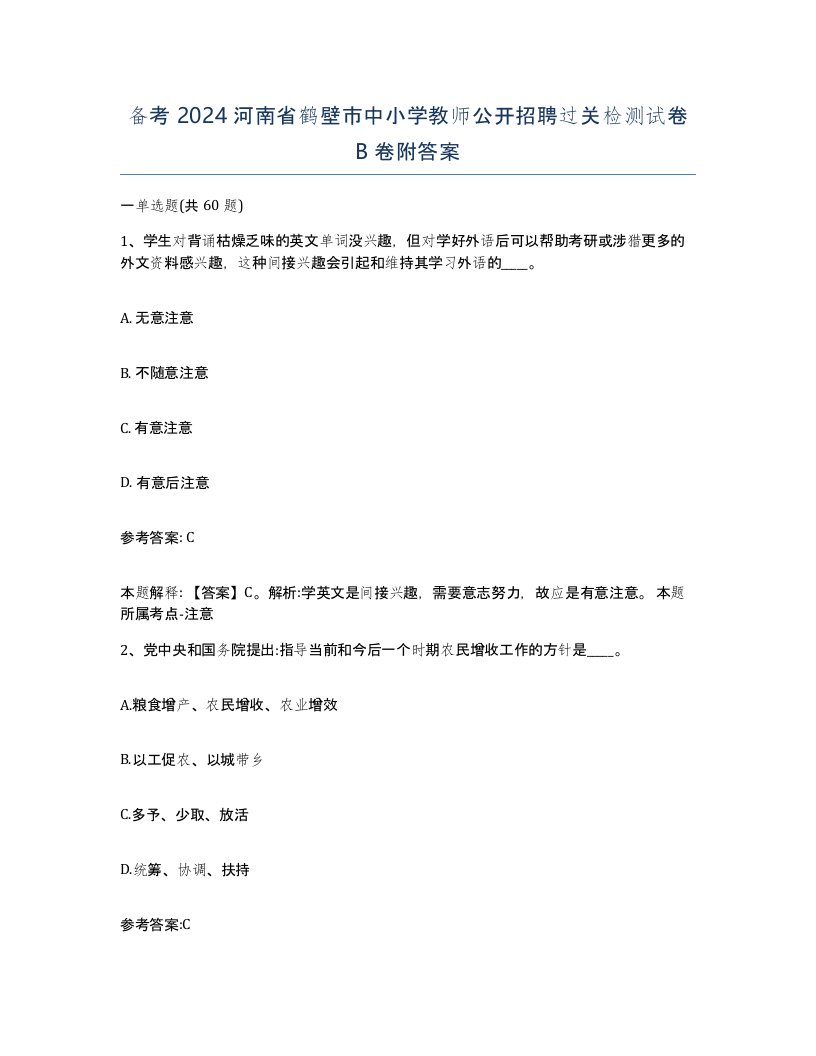 备考 2024 河南省鹤壁市中小学教师公开招聘过关检测试卷 B 卷附答案

一单选题(共 60 题)

1、学生对背诵枯燥乏味的英文单词没兴趣，但对学好外语后可以帮助考研或涉猎更多的外文资料感兴趣，这种间接兴趣会引起和维持其学习外语的____。

A. 无意注意

B. 不随意注意

C. 有意注意

D. 有意后注意

参考答案: C

本题解释: 【答案】C。解析:学英文是间接兴趣，需要意志努力，故应是有意注意。 本题所属考点-注意

2、党中央和国务院提出:指导当前和今后一个时期农民增收工作的方针是____。

A.粮食增产、农民增收、农业增效

B.以工促农、以城带乡

C.多予、少取、放活

D.统筹、协调、扶持

参考答案:C